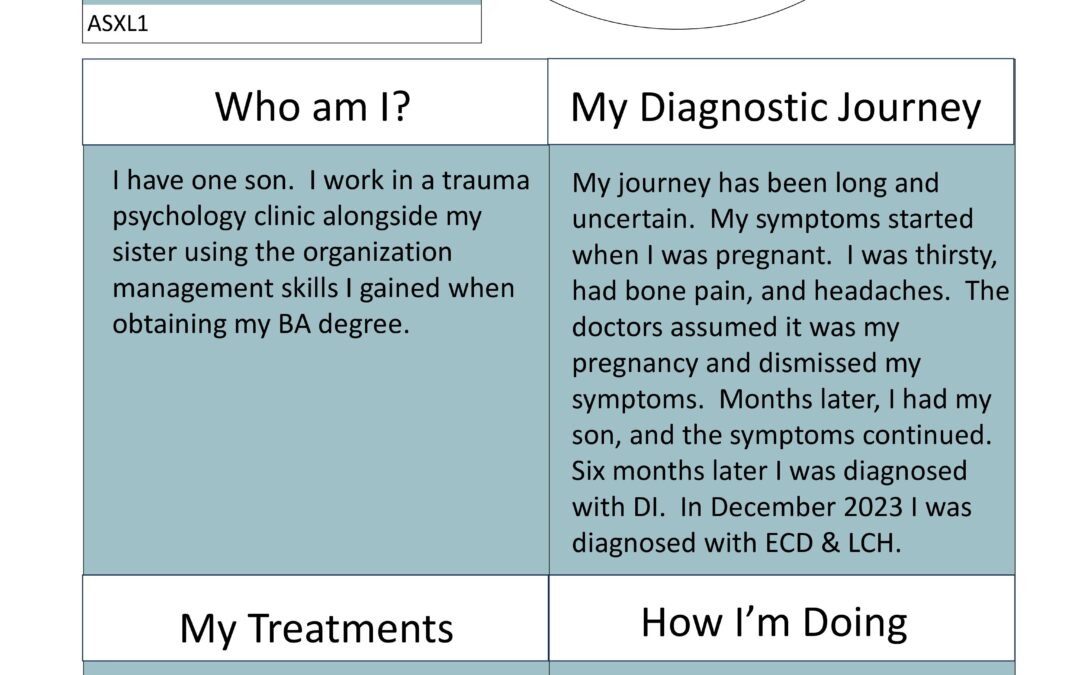 ASXL1

Who am I?

I have one son. I work in a trauma psychology clinic alongside my sister using the organization management skills I gained when obtaining my BA degree.

My Diagnostic Journey

My journey has been long and uncertain. My symptoms started when I was pregnant. I was thirsty, had bone pain, and headaches. The doctors assumed it was my pregnancy and dismissed my symptoms. Months later, I had my son, and the symptoms continued. Six months later I was diagnosed with DI. In December 2023 I was diagnosed with ECD & LCH.

My Treatments

How I'm Doing